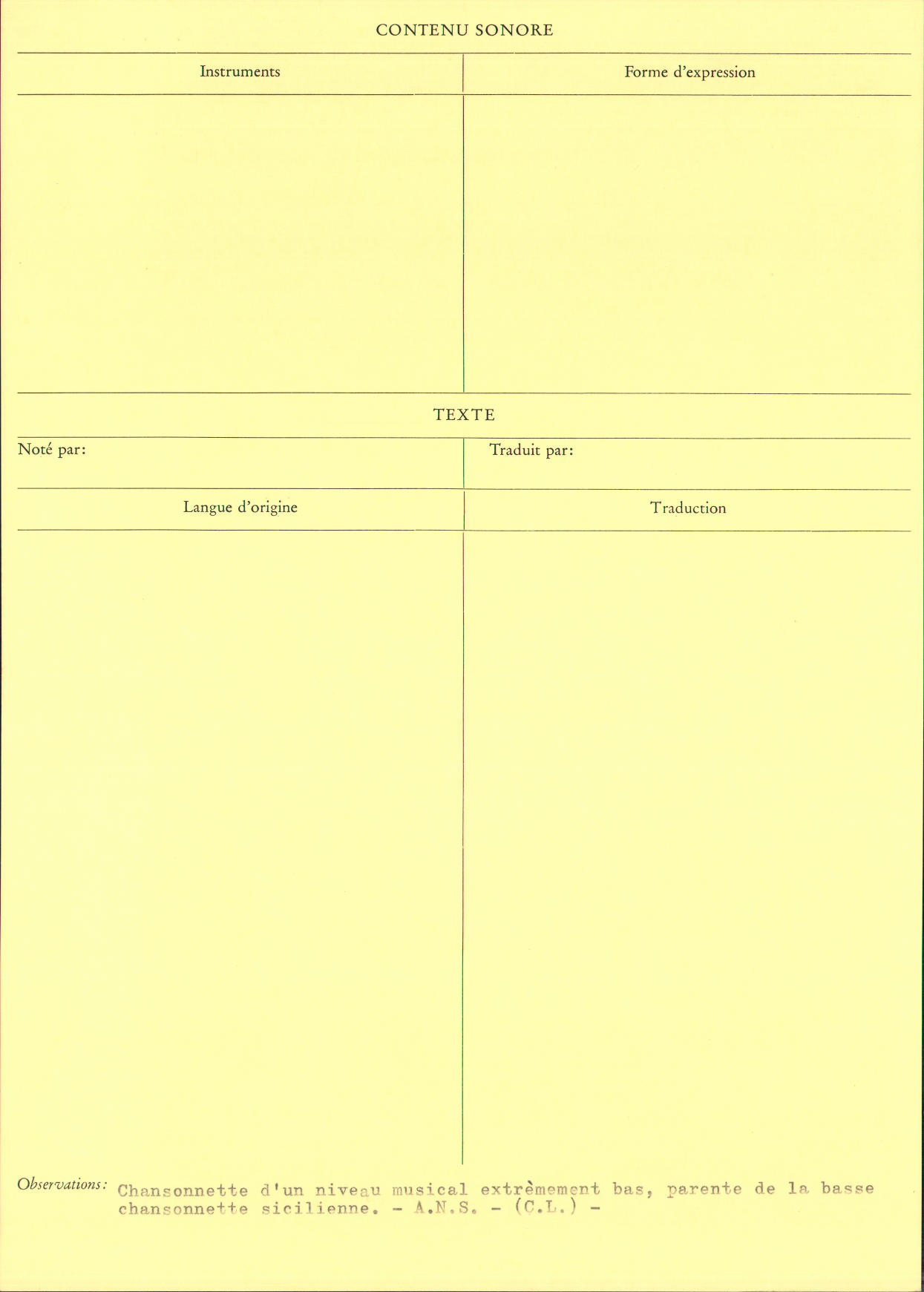 CONTENU SONORE

Instruments

Forme d'expression

TEXTE

Noté par:

Traduit par:

Langue d'origine

Traduction

Observations: Chansonnette d'un niveau musical extrèmement bas, parente de la basse chansonnette sicilienne. - A.N.S. - (C.L.) -